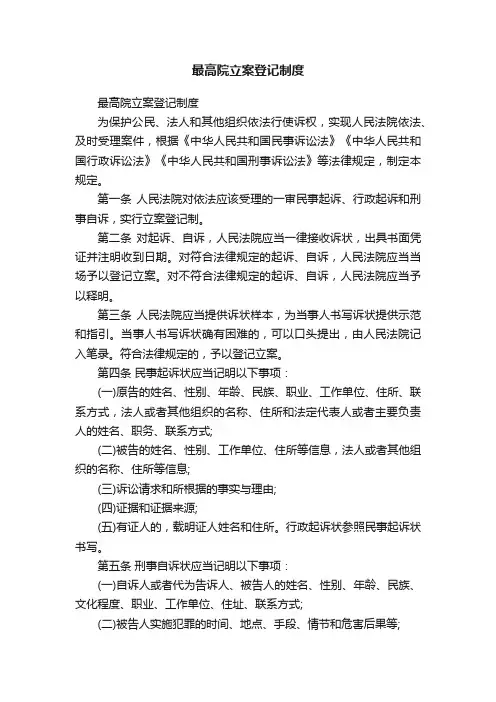 最高院立案登记制度

最高院立案登记制度

为保护公民、法人和其他组织依法行使诉权，实现人民法院依法、及时受理案件，根据《中华人民共和国民事诉讼法》《中华人民共和国行政诉讼法》《中华人民共和国刑事诉讼法》等法律规定，制定本规定。

第一条 人民法院对依法应该受理的一审民事起诉、行政起诉和刑事自诉，实行立案登记制。

第二条 对起诉、自诉，人民法院应当一律接收诉状，出具书面凭证并注明收到日期。对符合法律规定的起诉、自诉，人民法院应当当场予以登记立案。对不符合法律规定的起诉、自诉，人民法院应当予以释明。

第三条 人民法院应当提供诉状样本，为当事人书写诉状提供示范和指引。当事人书写诉状确有困难的，可以口头提出，由人民法院记入笔录。符合法律规定的，予以登记立案。

第四条 民事起诉状应当记明以下事项：

(一)原告的姓名、性别、年龄、民族、职业、工作单位、住所、联系方式，法人或者其他组织的名称、住所和法定代表人或者主要负责人的姓名、职务、联系方式;

(二)被告的姓名、性别、工作单位、住所等信息，法人或者其他组织的名称、住所等信息;

(三)诉讼请求和所根据的事实与理由;

(四)证据和证据来源;

(五)有证人的，载明证人姓名和住所。行政起诉状参照民事起诉状书写。

第五条 刑事自诉状应当记明以下事项：

(一)自诉人或者代为告诉人、被告人的姓名、性别、年龄、民族、文化程度、职业、工作单位、住址、联系方式;

(二)被告人实施犯罪的时间、地点、手段、情节和危害后果等;